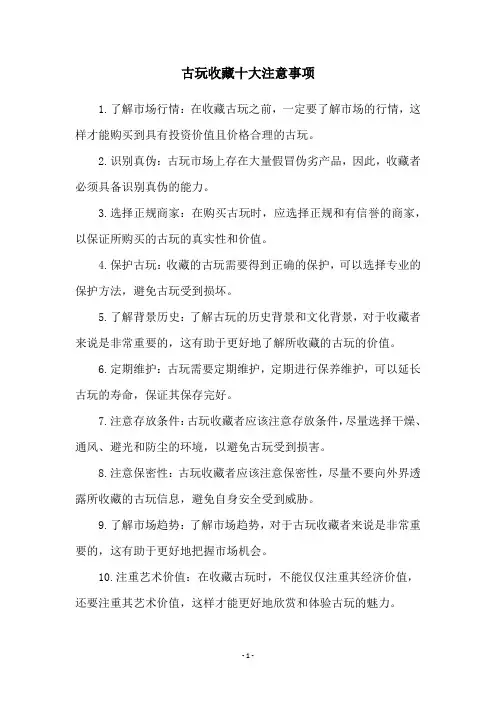 古玩收藏十大注意事项

1.了解市场行情：在收藏古玩之前，一定要了解市场的行情，这样才能购买到具有投资价值且价格合理的古玩。

2.识别真伪：古玩市场上存在大量假冒伪劣产品，因此，收藏者必须具备识别真伪的能力。

3.选择正规商家：在购买古玩时，应选择正规和有信誉的商家，以保证所购买的古玩的真实性和价值。

4.保护古玩：收藏的古玩需要得到正确的保护，可以选择专业的保护方法，避免古玩受到损坏。

5.了解背景历史：了解古玩的历史背景和文化背景，对于收藏者来说是非常重要的，这有助于更好地了解所收藏的古玩的价值。

6.定期维护：古玩需要定期维护，定期进行保养维护，可以延长古玩的寿命，保证其保存完好。

7.注意存放条件：古玩收藏者应该注意存放条件，尽量选择干燥、通风、避光和防尘的环境，以避免古玩受到损害。

8.注意保密性：古玩收藏者应该注意保密性，尽量不要向外界透露所收藏的古玩信息，避免自身安全受到威胁。

9.了解市场趋势：了解市场趋势，对于古玩收藏者来说是非常重要的，这有助于更好地把握市场机会。

10.注重艺术价值：在收藏古玩时，不能仅仅注重其经济价值，还要注重其艺术价值，这样才能更好地欣赏和体验古玩的魅力。

- 1 -